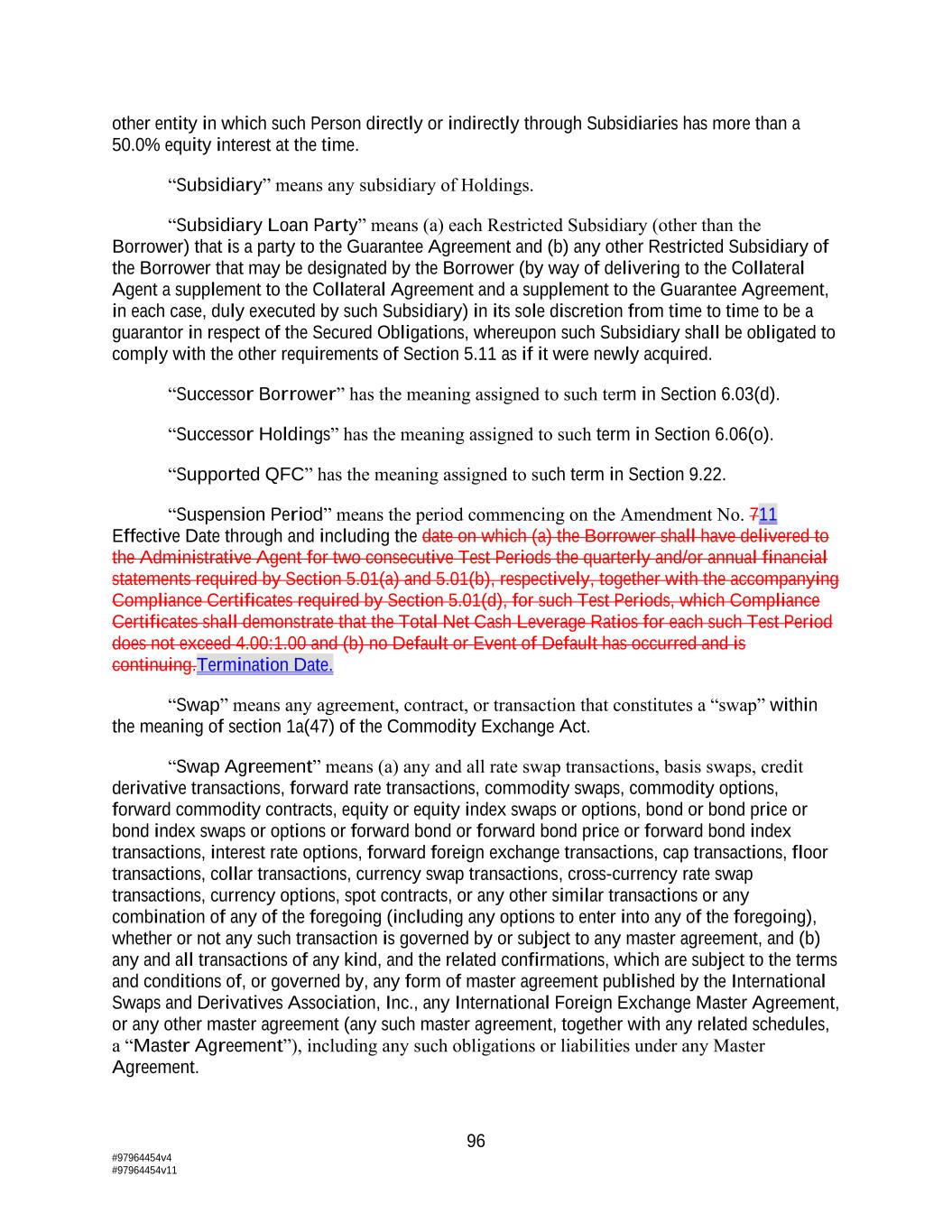 other entity in which such Person directly or indirectly through Subsidiaries has more than a 50.0% equity interest at the time.

“Subsidiary” means any subsidiary of Holdings.

“Subsidiary Loan Party” means (a) each Restricted Subsidiary (other than the Borrower) that is a party to the Guarantee Agreement and (b) any other Restricted Subsidiary of the Borrower that may be designated by the Borrower (by way of delivering to the Collateral Agent a supplement to the Collateral Agreement and a supplement to the Guarantee Agreement, in each case, duly executed by such Subsidiary) in its sole discretion from time to time to be a guarantor in respect of the Secured Obligations, whereupon such Subsidiary shall be obligated to comply with the other requirements of Section 5.11 as if it were newly acquired.

“Successor Borrower” has the meaning assigned to such term in Section 6.03(d).

“Successor Holdings” has the meaning assigned to such term in Section 6.06(o).

“Supported QFC” has the meaning assigned to such term in Section 9.22.

“Suspension Period” means the period commencing on the Amendment No. 711 Effective Date through and including the date on which (a) the Borrower shall have delivered to the Administrative Agent for two consecutive Test Periods the quarterly and/or annual financial statements required by Section 5.01(a) and 5.01(b), respectively, together with the accompanying Compliance Certificates required by Section 5.01(d), for such Test Periods, which Compliance Certificates shall demonstrate that the Total Net Cash Leverage Ratios for each such Test Period does not exceed 4.00:1.00 and (b) no Default or Event of Default has occurred and is continuing.Termination Date.

“Swap” means any agreement, contract, or transaction that constitutes a “swap” within the meaning of section 1a(47) of the Commodity Exchange Act.

“Swap Agreement” means (a) any and all rate swap transactions, basis swaps, credit derivative transactions, forward rate transactions, commodity swaps, commodity options, forward commodity contracts, equity or equity index swaps or options, bond or bond price or bond index swaps or options or forward bond or forward bond price or forward bond index transactions, interest rate options, forward foreign exchange transactions, cap transactions, floor transactions, collar transactions, currency swap transactions, cross-currency rate swap transactions, currency options, spot contracts, or any other similar transactions or any combination of any of the foregoing (including any options to enter into any of the foregoing), whether or not any such transaction is governed by or subject to any master agreement, and (b) any and all transactions of any kind, and the related confirmations, which are subject to the terms and conditions of, or governed by, any form of master agreement published by the International Swaps and Derivatives Association, Inc., any International Foreign Exchange Master Agreement, or any other master agreement (any such master agreement, together with any related schedules, a “Master Agreement”), including any such obligations or liabilities under any Master Agreement.

96

#97964454v4
#97964454v11